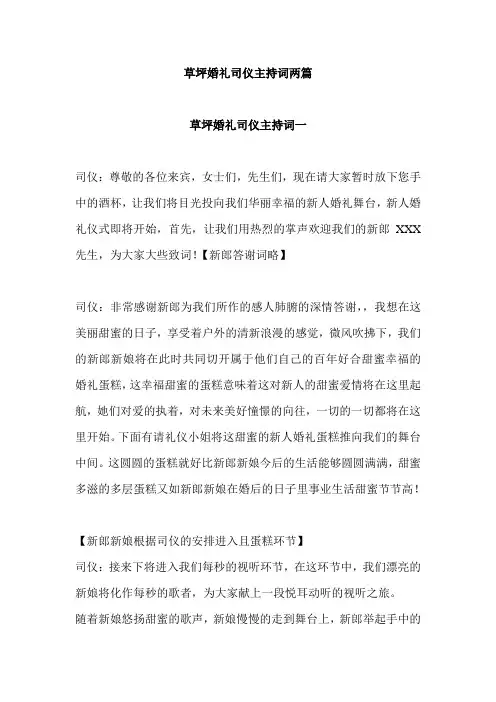 草坪婚礼司仪主持词两篇

草坪婚礼司仪主持词一

司仪：尊敬的各位来宾，女士们，先生们，现在请大家暂时放下您手中的酒杯，让我们将目光投向我们华丽幸福的新人婚礼舞台，新人婚礼仪式即将开始，首先，让我们用热烈的掌声欢迎我们的新郎 XXX 先生，为大家大些致词！【新郎答谢词略】

司仪：非常感谢新郎为我们所作的感人肺腑的深情答谢，，我想在这美丽甜蜜的日子，享受着户外的清新浪漫的感觉，微风吹拂下，我们的新郎新娘将在此时共同切开属于他们自己的百年好合甜蜜幸福的婚礼蛋糕，这幸福甜蜜的蛋糕意味着这对新人的甜蜜爱情将在这里起航，她们对爱的执着，对未来美好憧憬的向往，一切的一切都将在这里开始。下面有请礼仪小姐将这甜蜜的新人婚礼蛋糕推向我们的舞台中间。这圆圆的蛋糕就好比新郎新娘今后的生活能够圆圆满满，甜蜜多滋的多层蛋糕又如新郎新娘在婚后的日子里事业生活甜蜜节节高！

【新郎新娘根据司仪的安排进入且蛋糕环节】
司仪：接来下将进入我们每秒的视听环节，在这环节中，我们漂亮的新娘将化作每秒的歌者，为大家献上一段悦耳动听的视听之旅。
随着新娘悠扬甜蜜的歌声，新娘慢慢的走到舞台上，新郎举起手中的